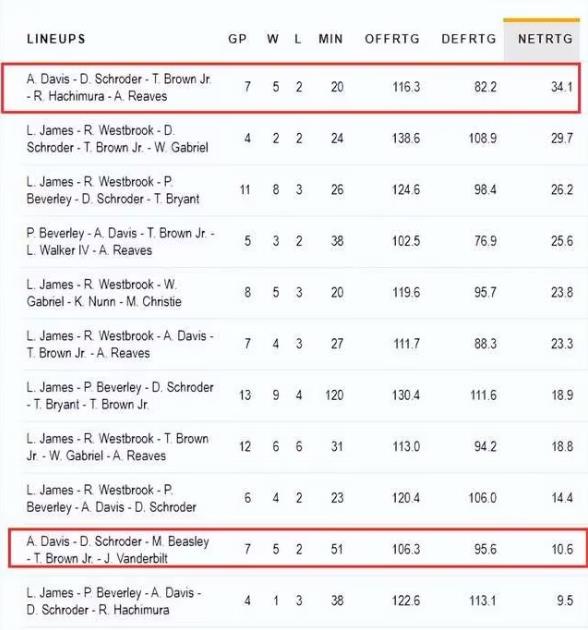 | LINEUPS | GP | W | L | MIN | OFFRTG | DEFRTG | NETRTG |
|---|---|---|---|---|---|---|---|
| A. Davis - D. Schroder - T. Brown Jr. - R. Hachimura - A. Reaves | 7 | 5 | 2 | 20 | 116.3 | 82.2 | 34.1 |
| L. James - R. Westbrook - D. Schroder - T. Brown Jr. - W. Gabriel | 4 | 2 | 2 | 24 | 138.6 | 108.9 | 29.7 |
| L. James - R. Westbrook - P. Beverley - D. Schroder - T. Bryant | 11 | 8 | 3 | 26 | 124.6 | 98.4 | 26.2 |
| P. Beverley - A. Davis - T. Brown Jr. - L. Walker IV - A. Reaves | 5 | 3 | 2 | 38 | 102.5 | 76.9 | 25.6 |
| L. James - R. Westbrook - W. Gabriel - K. Nunn - M. Christie | 8 | 5 | 3 | 20 | 119.6 | 95.7 | 23.8 |
| L. James - R. Westbrook - A. Davis - T. Brown Jr. - A. Reaves | 7 | 4 | 3 | 27 | 111.7 | 88.3 | 23.3 |
| L. James - P. Beverley - D. Schroder - T. Bryant - T. Brown Jr. | 13 | 9 | 4 | 120 | 130.4 | 111.6 | 18.9 |
| L. James - R. Westbrook - T. Brown Jr. - W. Gabriel - A. Reaves | 12 | 6 | 6 | 31 | 113.0 | 94.2 | 18.8 |
| L. James - R. Westbrook - P. Beverley - A. Davis - D. Schroder | 6 | 4 | 2 | 23 | 120.4 | 106.0 | 14.4 |
| A. Davis - D. Schroder - M. Beasley - T. Brown Jr. - J. Vanderbilt | 7 | 5 | 2 | 51 | 106.3 | 95.6 | 10.6 |
| L. James - P. Beverley - A. Davis - D. Schroder - R. Hachimura | 4 | 1 | 3 | 38 | 122.6 | 113.1 | 9.5 |